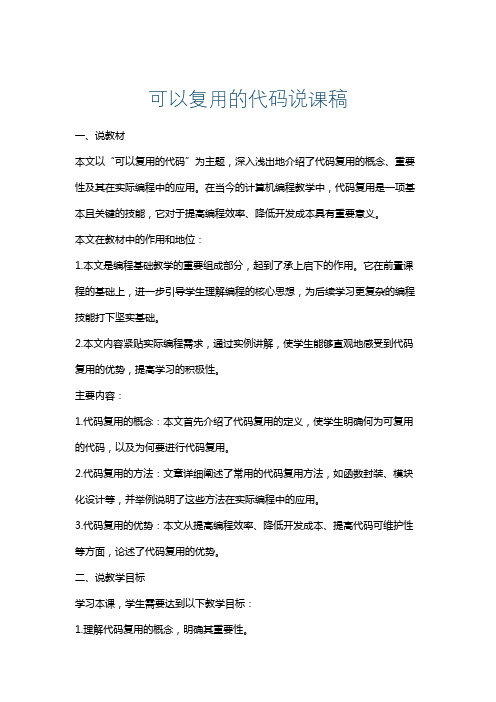 可以复用的代码说课稿

一、说教材

本文以“可以复用的代码”为主题，深入浅出地介绍了代码复用的概念、重要性及其在实际编程中的应用。在当今的计算机编程教学中，代码复用是一项基本且关键的技能，它对于提高编程效率、降低开发成本具有重要意义。

本文在教材中的作用和地位：

1.本文是编程基础教学的重要组成部分，起到了承上启下的作用。它在前置课程的基础上，进一步引导学生理解编程的核心思想，为后续学习更复杂的编程技能打下坚实基础。

2.本文内容紧贴实际编程需求，通过实例讲解，使学生能够直观地感受到代码复用的优势，提高学习的积极性。

主要内容：

1.代码复用的概念：本文首先介绍了代码复用的定义，使学生明确何为可复用的代码，以及为何要进行代码复用。

2.代码复用的方法：文章详细阐述了常用的代码复用方法，如函数封装、模块化设计等，并举例说明了这些方法在实际编程中的应用。

3.代码复用的优势：本文从提高编程效率、降低开发成本、提高代码可维护性等方面，论述了代码复用的优势。

二、说教学目标

学习本课，学生需要达到以下教学目标：

1.理解代码复用的概念，明确其重要性。